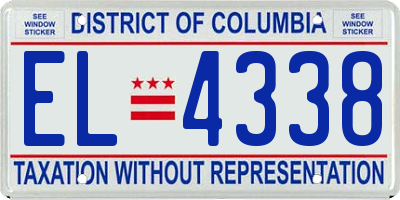 SEE WINDOW STICKER

DISTRICT OF COLUMBIA

SEE WINDOW STICKER

EL 4338

TAXATION WITHOUT REPRESENTATION